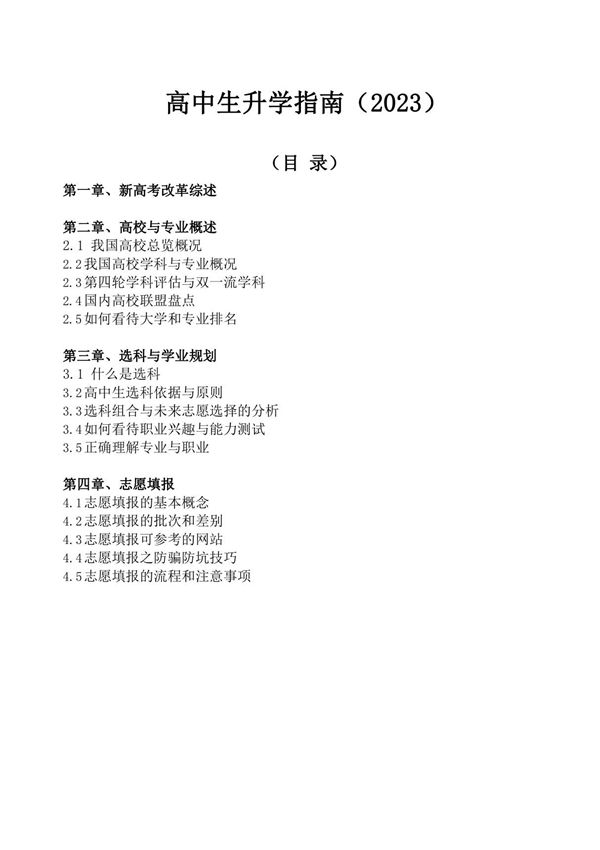 高中生升学指南（2023）

（目 录）

第一章、新高考改革综述

第二章、高校与专业概述
2.1 我国高校总览概况
2.2我国高校学科与专业概况
2.3第四轮学科评估与双一流学科
2.4国内高校联盟盘点
2.5如何看待大学和专业排名

第三章、选科与学业规划
3.1 什么是选科
3.2高中生选科依据与原则
3.3选科组合与未来志愿选择的分析
3.4如何看待职业兴趣与能力测试
3.5正确理解专业与职业

第四章、志愿填报
4.1志愿填报的基本概念
4.2志愿填报的批次和差别
4.3志愿填报可参考的网站
4.4志愿填报之防骗防坑技巧
4.5志愿填报的流程和注意事项